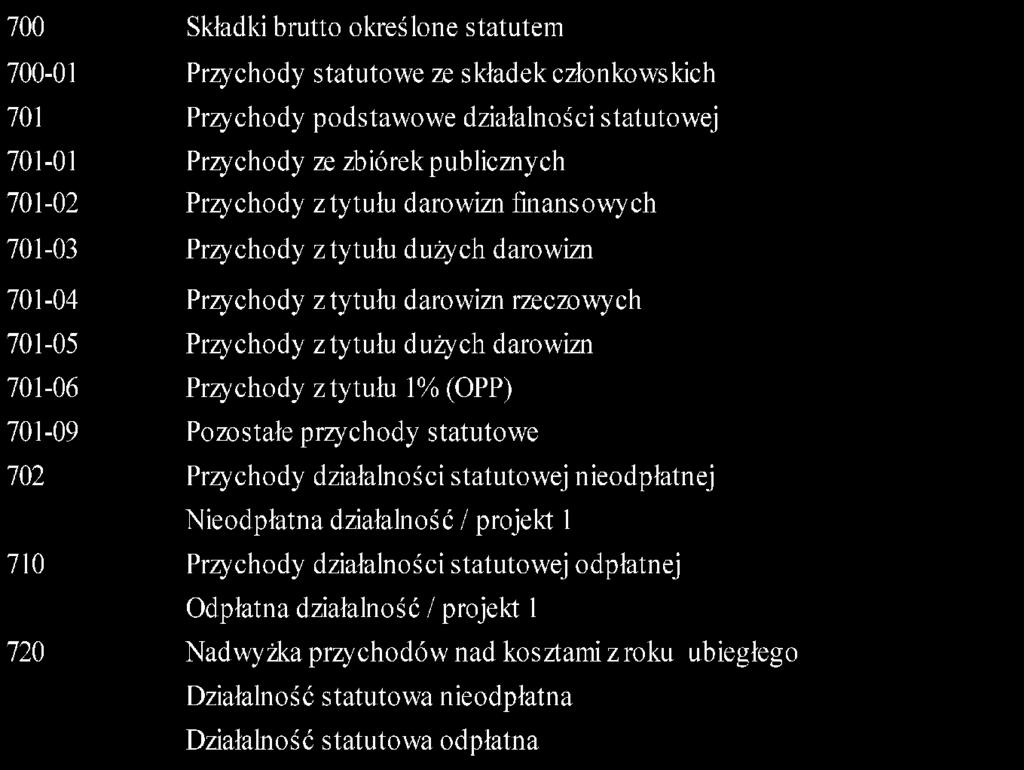 | | |
|---|---|
| 700 | Składki brutto określone statutem |
| 700-01 | Przychody statutowe ze składek członkowskich |
| 701 | Przychody podstawowe działalności statutowej |
| 701-01 | Przychody ze zbiórek publicznych |
| 701-02 | Przychody z tytułu darowizn finansowych |
| 701-03 | Przychody z tytułu dużych darowizn |
| 701-04 | Przychody z tytułu darowizn rzeczowych |
| 701-05 | Przychody z tytułu dużych darowizn |
| 701-06 | Przychody z tytułu 1% (OPP) |
| 701-09 | Pozostałe przychody statutowe |
| 702 | Przychody działalności statutowej nieodpłatnej |
| | Nieodpłatna działalność / projekt 1 |
| 710 | Przychody działalności statutowej odpłatnej |
| | Odpłatna działalność / projekt 1 |
| 720 | Nadwyżka przychodów nad kosztami z roku ubiegłego |
| | Działalność statutowa nieodpłatna |
| | Działalność statutowa odpłatna |